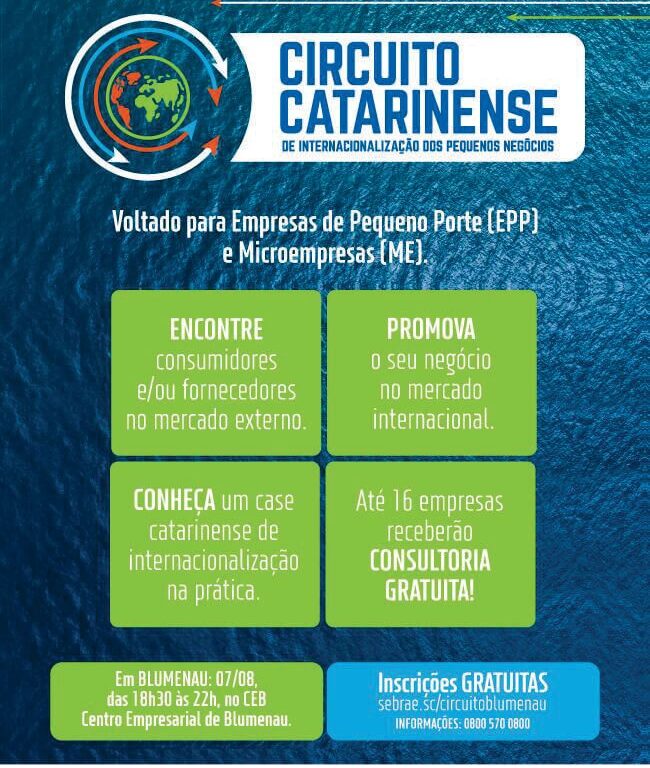 CIRCUITO CATARINENSE
DE INTERNACIONALIZAÇÃO DOS PEQUENOS NEGÓCIOS

Voltado para Empresas de Pequeno Porte (EPP) e Microempresas (ME).

ENCONTRE consumidores e/ou fornecedores no mercado externo.

PROMOVA o seu negócio no mercado internacional.

CONHEÇA um case catarinense de internacionalização na prática.

Até 16 empresas receberão CONSULTORIA GRATUITA!

Em BLUMENAU: 07/08, das 18h30 às 22h, no CEB Centro Empresarial de Blumenau.

Inscrições GRATUITAS
sebrae.sc/circuitoblumenau
INFORMAÇÕES: 0800 570 0800